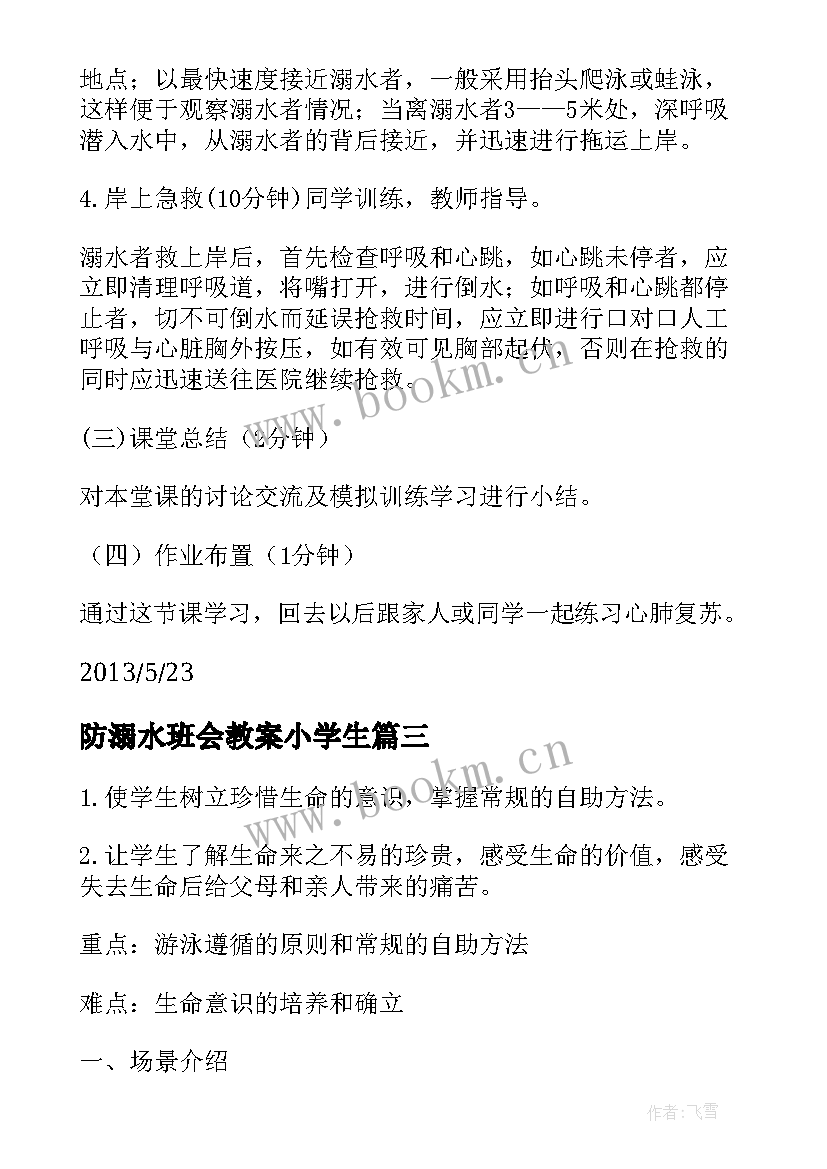 地点；以最快速度接近溺水者，一般采用抬头爬泳或蛙泳，这样便于观察溺水者情况；当离溺水者3——5米处，深呼吸潜入水中，从溺水者的背后接近，并迅速进行拖运上岸。

4.岸上急救(10分钟)同学训练，教师指导。

溺水者救上岸后，首先检查呼吸和心跳，如心跳未停者，应立即清理呼吸道，将嘴打开，进行倒水；如呼吸和心跳都停止者，切不可倒水而延误抢救时间，应立即进行口对口人工呼吸与心脏胸外按压，如有效可见胸部起伏，否则在抢救的同时应迅速送往医院继续抢救。

(三)课堂总结（2分钟）

对本堂课的讨论交流及模拟训练学习进行小结。

（四）作业布置（1分钟）

通过这节课学习，回去以后跟家人或同学一起练习心肺复苏。

2013/5/23

防溺水班会教案小学生篇三

1.使学生树立珍惜生命的意识，掌握常规的自助方法。

2.让学生了解生命来之不易的珍贵，感受生命的价值，感受失去生命后给父母和亲人带来的痛苦。

重点：游泳遵循的原则和常规的自助方法

难点：生命意识的培养和确立

一、场景介绍

www.bookm.cn

www.bookm.cn

作者：飞雪